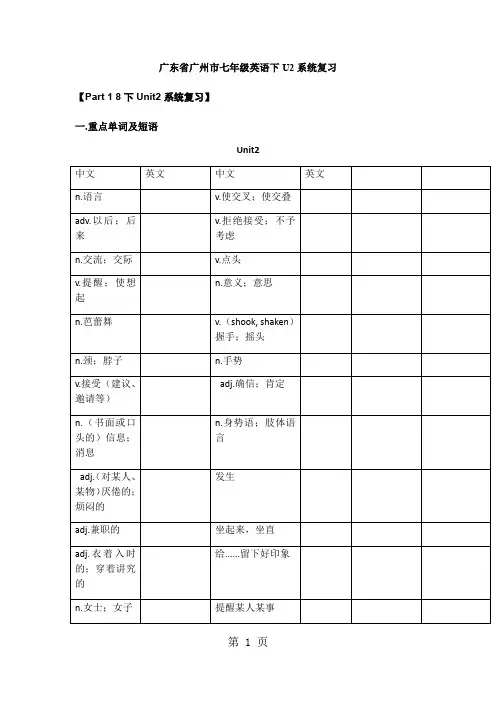 广东省广州市七年级英语下 U2 系统复习

【Part 1 8 下 Unit2 系统复习】

一.重点单词及短语

Unit2

| 中文 | 英文 | 中文 | 英文 | | |
|---|---|---|---|---|---|
| n.语言 | | v.使交叉；使交叠 | | | |
| adv.以后；后来 | | v.拒绝接受；不予考虑 | | | |
| n.交流；交际 | | v.点头 | | | |
| v.提醒；使想起 | | n.意义；意思 | | | |
| n.芭蕾舞 | | v.（shook, shaken）握手；摇头 | | | |
| n.颈；脖子 | | n.手势 | | | |
| v.接受（建议、邀请等） | | adj.确信；肯定 | | | |
| n.（书面或口头的）信息；消息 | | n.身势语；肢体语言 | | | |
| adj.（对某人、某物）厌倦的；烦闷的 | | 发生 | | | |
| adj.兼职的 | | 坐起来，坐直 | | | |
| adj.衣着入时的；穿着讲究的 | | 给……留下好印象 | | | |
| n.女士；女子 | | 提醒某人某事 | | | |

第 1 页